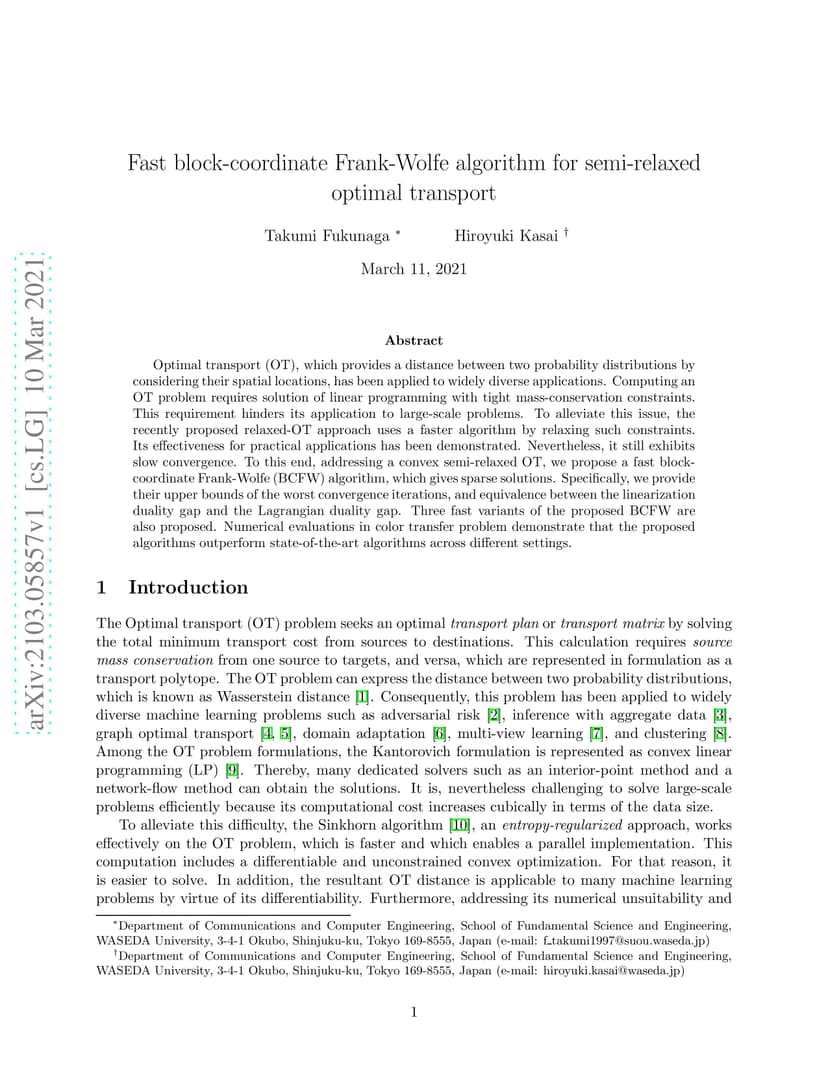 arXiv:2103.05857v1 [cs.LG] 10 Mar 2021

Fast block-coordinate Frank-Wolfe algorithm for semi-relaxed optimal transport

Takumi Fukunaga * Hiroyuki Kasai †

March 11, 2021

Abstract

Optimal transport (OT), which provides a distance between two probability distributions by considering their spatial locations, has been applied to widely diverse applications. Computing an OT problem requires solution of linear programming with tight mass-conservation constraints. This requirement hinders its application to large-scale problems. To alleviate this issue, the recently proposed relaxed-OT approach uses a faster algorithm by relaxing such constraints. Its effectiveness for practical applications has been demonstrated. Nevertheless, it still exhibits slow convergence. To this end, addressing a convex semi-relaxed OT, we propose a fast block-coordinate Frank-Wolfe (BCFW) algorithm, which gives sparse solutions. Specifically, we provide their upper bounds of the worst convergence iterations, and equivalence between the linearization duality gap and the Lagrangian duality gap. Three fast variants of the proposed BCFW are also proposed. Numerical evaluations in color transfer problem demonstrate that the proposed algorithms outperform state-of-the-art algorithms across different settings.

1 Introduction

The Optimal transport (OT) problem seeks an optimal transport plan or transport matrix by solving the total minimum transport cost from sources to destinations. This calculation requires source mass conservation from one source to targets, and versa, which are represented in formulation as a transport polytope. The OT problem can express the distance between two probability distributions, which is known as Wasserstein distance [1]. Consequently, this problem has been applied to widely diverse machine learning problems such as adversarial risk [2], inference with aggregate data [3], graph optimal transport [4, 5], domain adaptation [6], multi-view learning [7], and clustering [8]. Among the OT problem formulations, the Kantorovich formulation is represented as convex linear programming (LP) [9]. Thereby, many dedicated solvers such as an interior-point method and a network-flow method can obtain the solutions. It is, nevertheless challenging to solve large-scale problems efficiently because its computational cost increases cubically in terms of the data size.

To alleviate this difficulty, the Sinkhorn algorithm [10], an entropy-regularized approach, works effectively on the OT problem, which is faster and which enables a parallel implementation. This computation includes a differentiable and unconstrained convex optimization. For that reason, it is easier to solve. In addition, the resultant OT distance is applicable to many machine learning problems by virtue of its differentiability. Furthermore, addressing its numerical unsuitability and

*Department of Communications and Computer Engineering, School of Fundamental Science and Engineering, WASEDA University, 3-4-1 Okubo, Shinjuku-ku, Tokyo 169-8555, Japan (e-mail: f_takumi1997@suou.waseda.jp)
†Department of Communications and Computer Engineering, School of Fundamental Science and Engineering, WASEDA University, 3-4-1 Okubo, Shinjuku-ku, Tokyo 169-8555, Japan (e-mail: hiroyuki.kasai@waseda.jp)

1